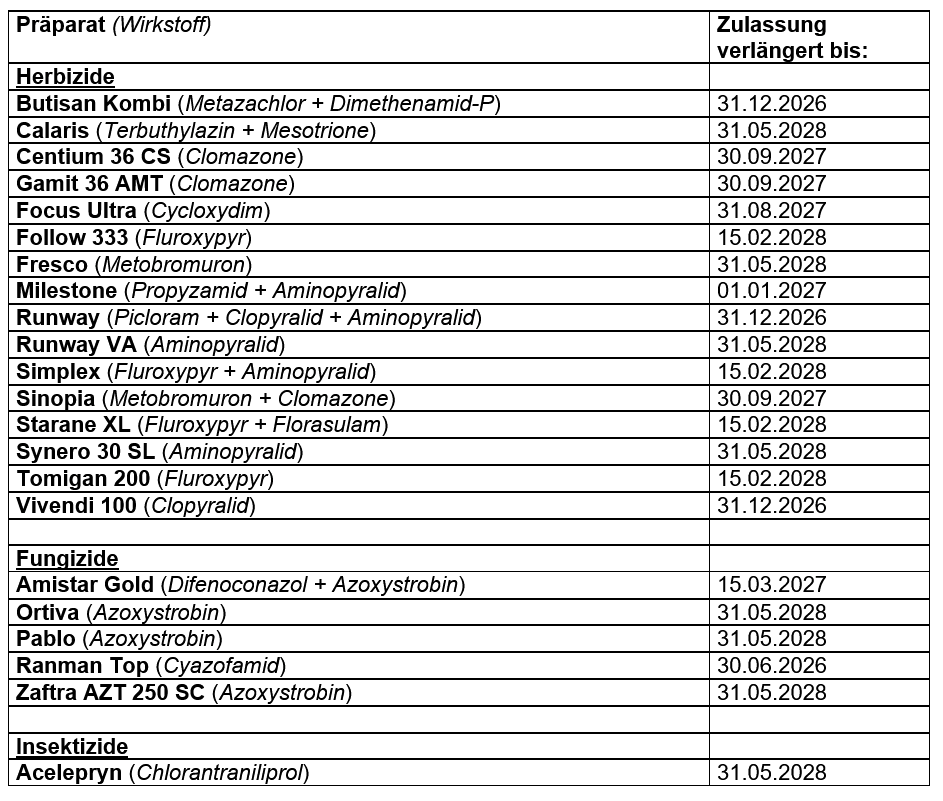 | Präparat (Wirkstoff) | Zulassung verlängert bis: |
|---|---|
| Herbizide | |
| Butisan Kombi (Metazachlor + Dimethenamid-P) | 31.12.2026 |
| Calaris (Terbuthylazin + Mesotrione) | 31.05.2028 |
| Centium 36 CS (Clomazone) | 30.09.2027 |
| Gamit 36 AMT (Clomazone) | 30.09.2027 |
| Focus Ultra (Cycloxydim) | 31.08.2027 |
| Follow 333 (Fluroxypyr) | 15.02.2028 |
| Fresco (Metobromuron) | 31.05.2028 |
| Milestone (Propyzamid + Aminopyralid) | 01.01.2027 |
| Runway (Picloram + Clopyralid + Aminopyralid) | 31.12.2026 |
| Runway VA (Aminopyralid) | 31.05.2028 |
| Simplex (Fluroxypyr + Aminopyralid) | 15.02.2028 |
| Sinopia (Metobromuron + Clomazone) | 30.09.2027 |
| Starane XL (Fluroxypyr + Florasulam) | 15.02.2028 |
| Synero 30 SL (Aminopyralid) | 31.05.2028 |
| Tomigan 200 (Fluroxypyr) | 15.02.2028 |
| Vivendi 100 (Clopyralid) | 31.12.2026 |
| | |
| Fungizide | |
| Amistar Gold (Difenoconazol + Azoxystrobin) | 15.03.2027 |
| Ortiva (Azoxystrobin) | 31.05.2028 |
| Pablo (Azoxystrobin) | 31.05.2028 |
| Ranman Top (Cyazofamid) | 30.06.2026 |
| Zaftra AZT 250 SC (Azoxystrobin) | 31.05.2028 |
| | |
| Insektizide | |
| Acelepryn (Chlorantraniliprol) | 31.05.2028 |